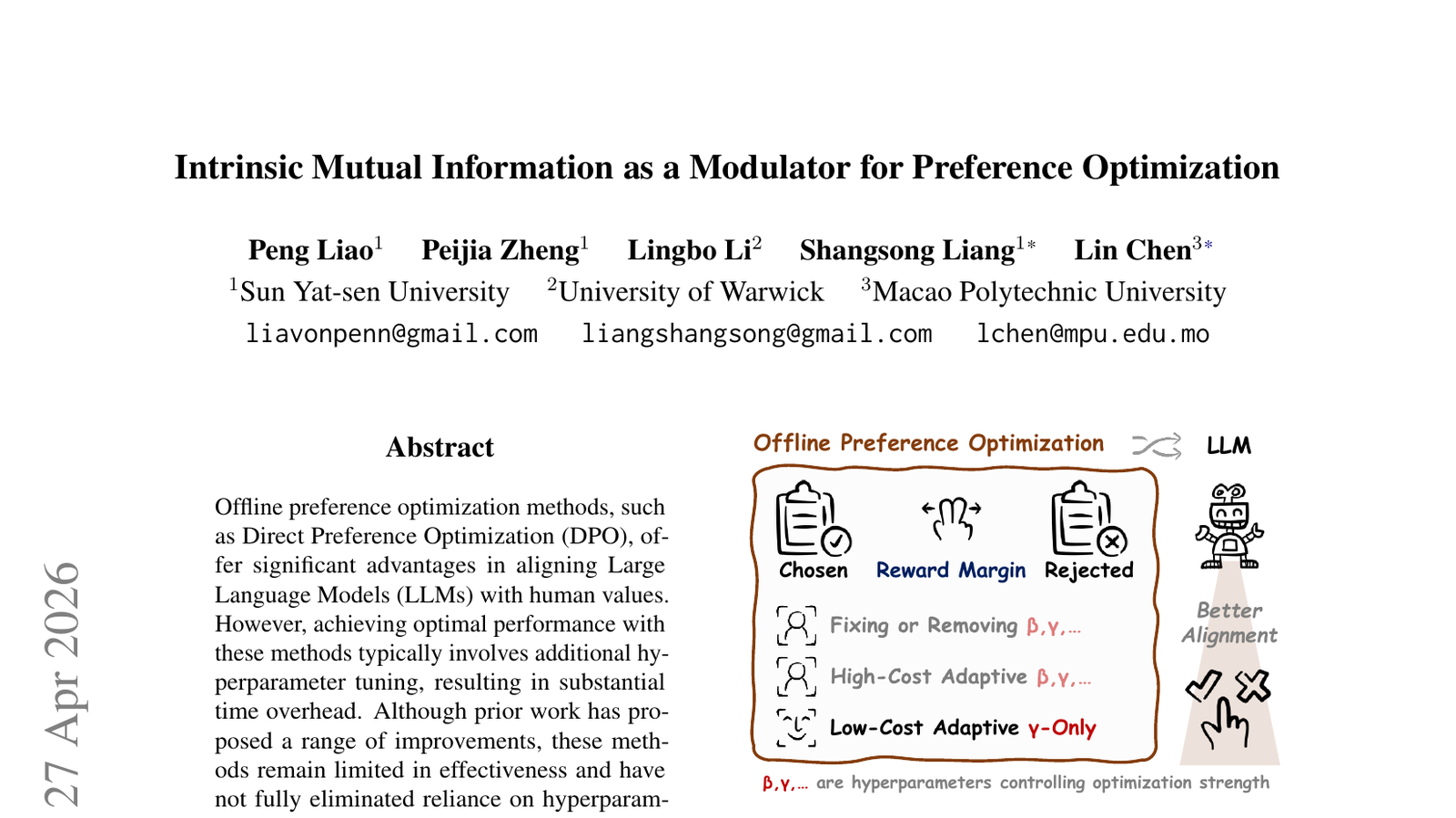 Intrinsic Mutual Information as a Modulator for Preference Optimization

Peng Liao$^1$ Peijia Zheng$^1$ Lingbo Li$^2$ Shangsong Liang$^{1*}$ Lin Chen$^{3*}$
$^1$Sun Yat-sen University $^2$University of Warwick $^3$Macao Polytechnic University
liavonpenn@gmail.com liangshangsong@gmail.com lchen@mpu.edu.mo

27 Apr 2026

Abstract

Offline preference optimization methods, such as Direct Preference Optimization (DPO), offer significant advantages in aligning Large Language Models (LLMs) with human values. However, achieving optimal performance with these methods typically involves additional hyperparameter tuning, resulting in substantial time overhead. Although prior work has proposed a range of improvements, these methods remain limited in effectiveness and have not fully eliminated reliance on hyperparam-

Offline Preference Optimization

LLM

Chosen

Reward Margin

Rejected

Fixing or Removing β,γ,...

High-Cost Adaptive β,γ,...

Low-Cost Adaptive γ-Only

Better Alignment

β,γ,... are hyperparameters controlling optimization strength